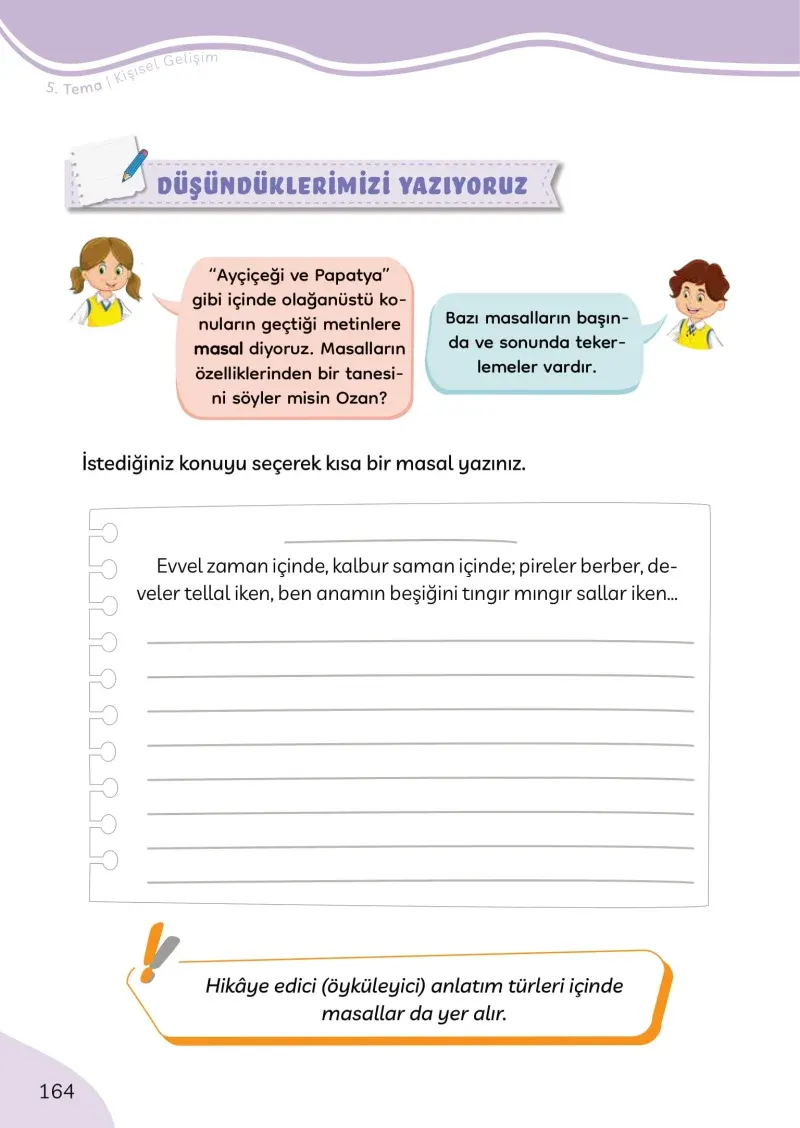 5. Tema | Kişisel Gelişim

DÜŞÜNDÜKLERİMİZİ YAZIYORUZ

"Ayçiçeği ve Papatya" gibi içinde olağanüstü konuların geçtiği metinlere masal diyoruz. Masalların özelliklerinden bir tanesini söyler misin Ozan?

Bazı masalların başında ve sonunda tekerlemeler vardır.

İstediğiniz konuyu seçerek kısa bir masal yazınız.

____

Evvel zaman içinde, kalbur saman içinde; pireler berber, develer tellal iken, ben anamın beşiğini tıngır mıngır sallar iken...

____
____
____
____
____
____
____
____

Hikâye edici (öyküleyici) anlatım türleri içinde masallar da yer alır.

164